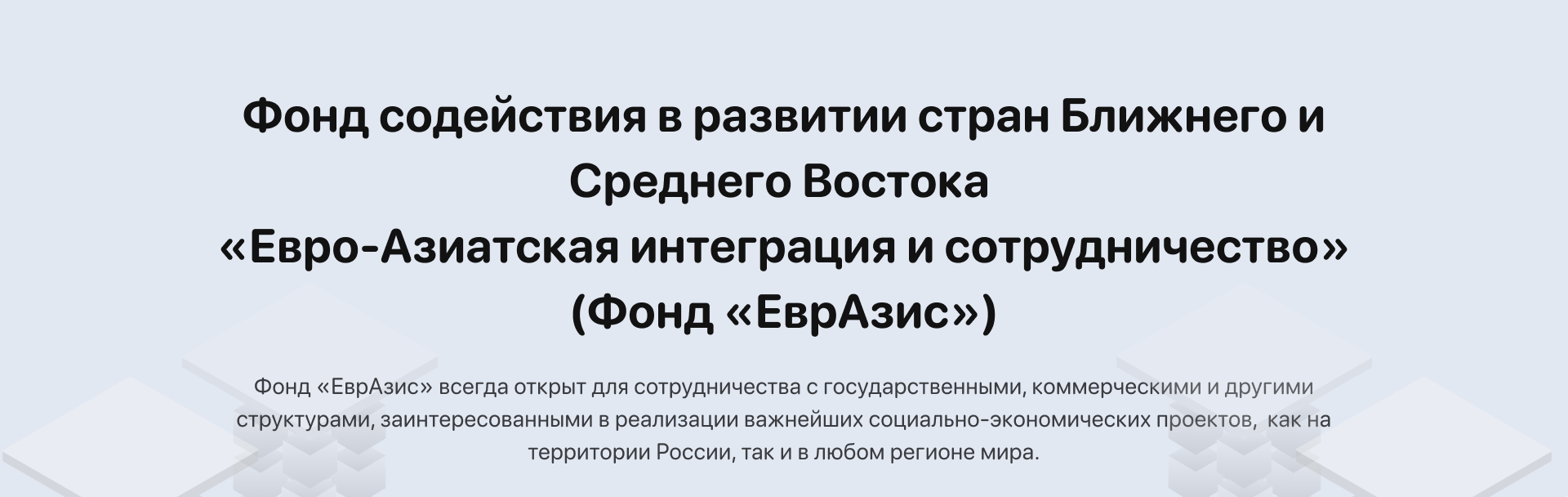 Фонд содействия в развитии стран Ближнего и Среднего Востока
«Евро-Азиатская интеграция и сотрудничество»
(Фонд «ЕврАзис»)

Фонд «ЕврАзис» всегда открыт для сотрудничества с государственными, коммерческими и другими структурами, заинтересованными в реализации важнейших социально-экономических проектов, как на территории России, так и в любом регионе мира.